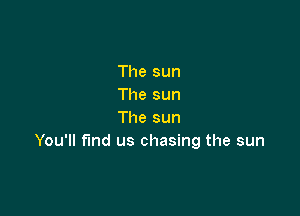 The sun
The sun
The sun
You'll find us chasing the sun